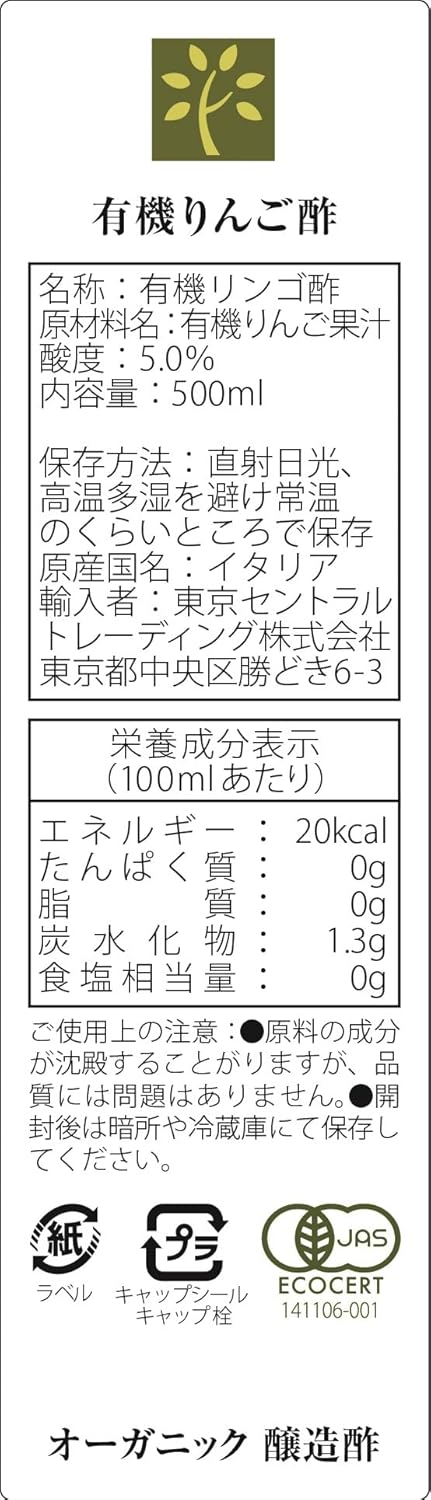 有機りんご酢

名称：有機リンゴ酢
原材料名：有機りんご果汁
酸度：5.0%
内容量：500ml

保存方法：直射日光、高温多湿を避け常温のくらいところで保存
原産国名：イタリア
輸入者：東京セントラルトレーディング株式会社
東京都中央区勝どき6-3

栄養成分表示
（100ml あたり）

| エネルギー | ： | 20kcal |
|---|---|---|
| たんぱく質 | ： | 0g |
| 脂質 | ： | 0g |
| 炭水化物 | ： | 1.3g |
| 食塩相当量 | ： | 0g |

ご使用上の注意：●原料の成分が沈殿することがりますが、品質には問題はありません。●開封後は暗所や冷蔵庫にて保存してください。

紙
ラベル

プラ
キャップシール
キャップ栓

JAS
ECOCERT
141106-001

オーガニック 醸造酢